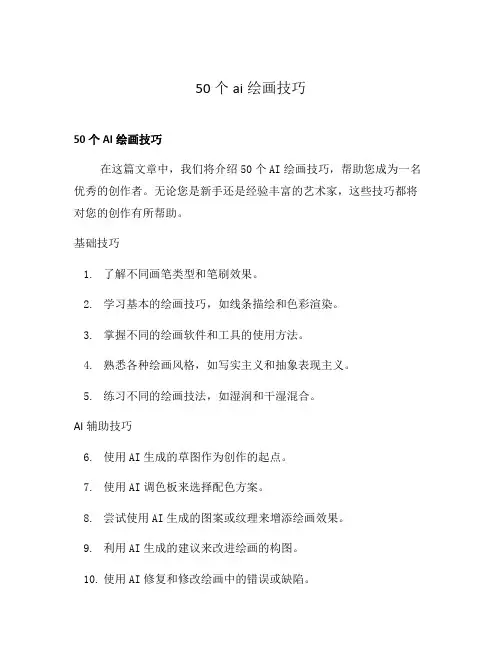 50 个 ai 绘画技巧

50 个 AI 绘画技巧

在这篇文章中，我们将介绍 50 个 AI 绘画技巧，帮助您成为一名优秀的创作者。无论您是新手还是经验丰富的艺术家，这些技巧都将对您的创作有所帮助。

基础技巧

1. 了解不同画笔类型和笔刷效果。

2. 学习基本的绘画技巧，如线条描绘和色彩渲染。

3. 掌握不同的绘画软件和工具的使用方法。

4. 熟悉各种绘画风格，如写实主义和抽象表现主义。

5. 练习不同的绘画技法，如湿润和干湿混合。

AI 辅助技巧

6. 使用 AI 生成的草图作为创作的起点。

7. 使用 AI 调色板来选择配色方案。

8. 尝试使用 AI 生成的图案或纹理来增添绘画效果。

9. 利用 AI 生成的建议来改进绘画的构图。

10. 使用 AI 修复和修改绘画中的错误或缺陷。